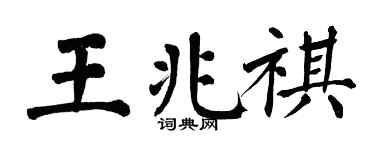 王兆祺
词典网